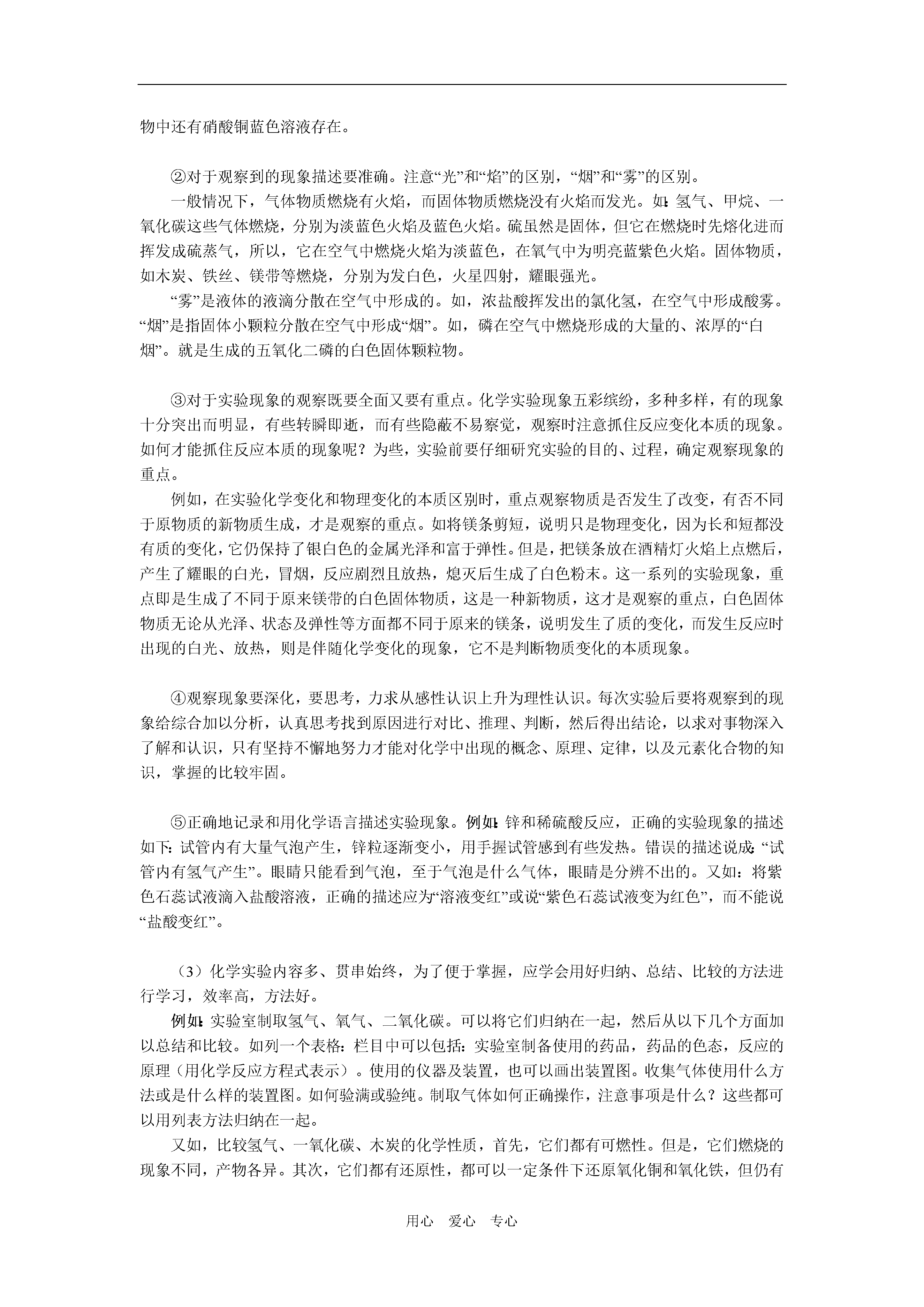 物中还有硝酸铜蓝色溶液存在。

②对于观察到的现象描述要准确。注意“光”和“焰”的区别，“烟”和“雾”的区别。

一般情况下，气体物质燃烧有火焰，而固体物质燃烧没有火焰而发光。如：氢气、甲烷、一氧化碳这些气体燃烧，分别为淡蓝色火焰及蓝色火焰。硫虽然是固体，但它在燃烧时先熔化进而挥发成硫蒸气，所以，它在空气中燃烧火焰为淡蓝色，在氧气中为明亮蓝紫色火焰。固体物质，如木炭、铁丝、镁带等燃烧，分别为发白色，火星四射，耀眼强光。

“雾”是液体的液滴分散在空气中形成的。如，浓盐酸挥发出的氯化氢，在空气中形成酸雾。“烟”是指固体小颗粒分散在空气中形成“烟”。如，磷在空气中燃烧形成的大量的、浓厚的“白烟”。就是生成的五氧化二磷的白色固体颗粒物。

③对于实验现象的观察既要全面又要有重点。化学实验现象五彩缤纷，多种多样，有的现象十分突出而明显，有些转瞬即逝，而有些隐蔽不易察觉，观察时注意抓住反应变化本质的现象。如何才能抓住反应本质的现象呢？为些，实验前要仔细研究实验的目的、过程，确定观察现象的重点。

例如，在实验化学变化和物理变化的本质区别时，重点观察物质是否发生了改变，有否不同于原物质的新物质生成，才是观察的重点。如将镁条剪短，说明只是物理变化，因为长和短都没有质的变化，它仍保持了银白色的金属光泽和富于弹性。但是，把镁条放在酒精灯火焰上点燃后，产生了耀眼的白光，冒烟，反应剧烈且放热，熄灭后生成了白色粉末。这一系列的实验现象，重点即是生成了不同于原来镁带的白色固体物质，这是一种新物质，这才是观察的重点，白色固体物质无论从光泽、状态及弹性等方面都不同于原来的镁条，说明发生了质的变化，而发生反应时出现的白光、放热，则是伴随化学变化的现象，它不是判断物质变化的本质现象。

④观察现象要深化，要思考，力求从感性认识上升为理性认识。每次实验后要将观察到的现象给综合加以分析，认真思考找到原因进行对比、推理、判断，然后得出结论，以求对事物深入了解和认识，只有坚持不懈地努力才能对化学中出现的概念、原理、定律，以及元素化合物的知识，掌握的比较牢固。

⑤正确地记录和用化学语言描述实验现象。例如：锌和稀硫酸反应，正确的实验现象的描述如下：试管内有大量气泡产生，锌粒逐渐变小，用手握试管感到有些发热。错误的描述说成：“试管内有氢气产生”。眼睛只能看到气泡，至于气泡是什么气体，眼睛是分辨不出的。又如：将紫色石蕊试液滴入盐酸溶液，正确的描述应为“溶液变红”或说“紫色石蕊试液变为红色”，而不能说“盐酸变红”。

（3）化学实验内容多、贯串始终，为了便于掌握，应学会用好归纳、总结、比较的方法进行学习，效率高，方法好。

例如：实验室制取氢气、氧气、二氧化碳。可以将它们归纳在一起，然后从以下几个方面加以总结和比较。如列一个表格：栏目中可以包括：实验室制备使用的药品，药品的色态，反应的原理（用化学反应方程式表示）。使用的仪器及装置，也可以画出装置图。收集气体使用什么方法或是什么样的装置图。如何验满或验纯。制取气体如何正确操作，注意事项是什么？这些都可以用列表方法归纳在一起。

又如，比较氢气、一氧化碳、木炭的化学性质，首先，它们都有可燃性。但是，它们燃烧的现象不同，产物各异。其次，它们都有还原性，都可以一定条件下还原氧化铜和氧化铁，但仍有

用心 爱心 专心